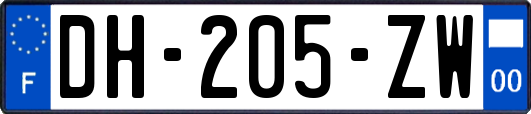 F

DH-205-ZW

00